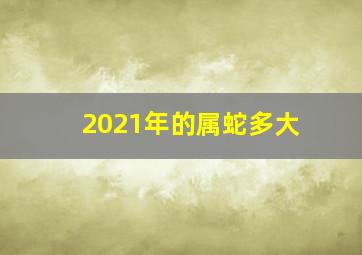 2021年的属蛇多大